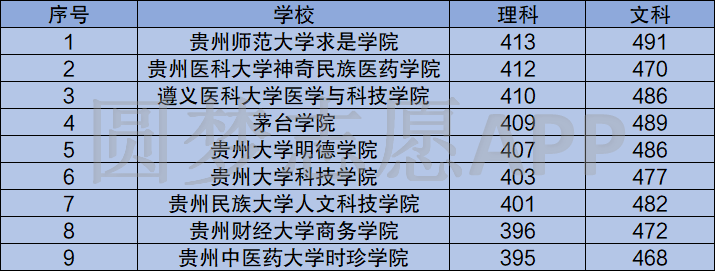 | 序号 | 学校 | 理科 | 文科 |
|---|---|---|---|
| 1 | 贵州师范大学求是学院 | 413 | 491 |
| 2 | 贵州医科大学神奇民族医药学院 | 412 | 470 |
| 3 | 遵义医科大学医学与科技学院 | 410 | 486 |
| 4 | 茅台学院 | 409 | 489 |
| 5 | 贵州大学明德学院 | 407 | 486 |
| 6 | 贵州大学科技学院 | 403 | 477 |
| 7 | 贵州民族大学人文科技学院 | 401 | 482 |
| 8 | 贵州财经大学商务学院 | 396 | 472 |
| 9 | 贵州中医药大学时珍学院 | 395 | 468 |

圆梦志愿APP